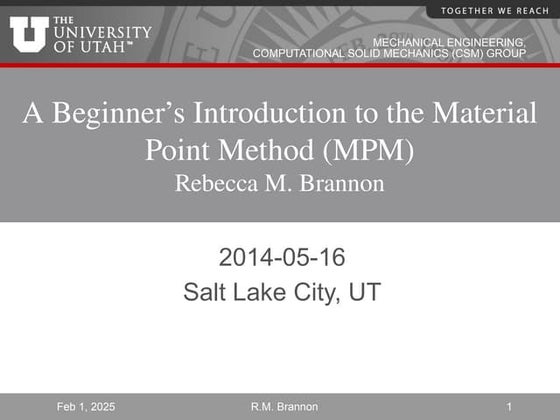 TOGETHER WE REACH

THE
UNIVERSITY
OF UTAH™

MECHANICAL ENGINEERING,
COMPUTATIONAL SOLID MECHANICS (CSM) GROUP

A Beginner's Introduction to the Material Point Method (MPM)
Rebecca M. Brannon

2014-05-16
Salt Lake City, UT

Feb 1, 2025 R.M. Brannon 1